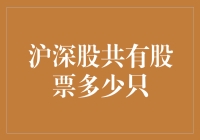 沪深股共有股票多少只